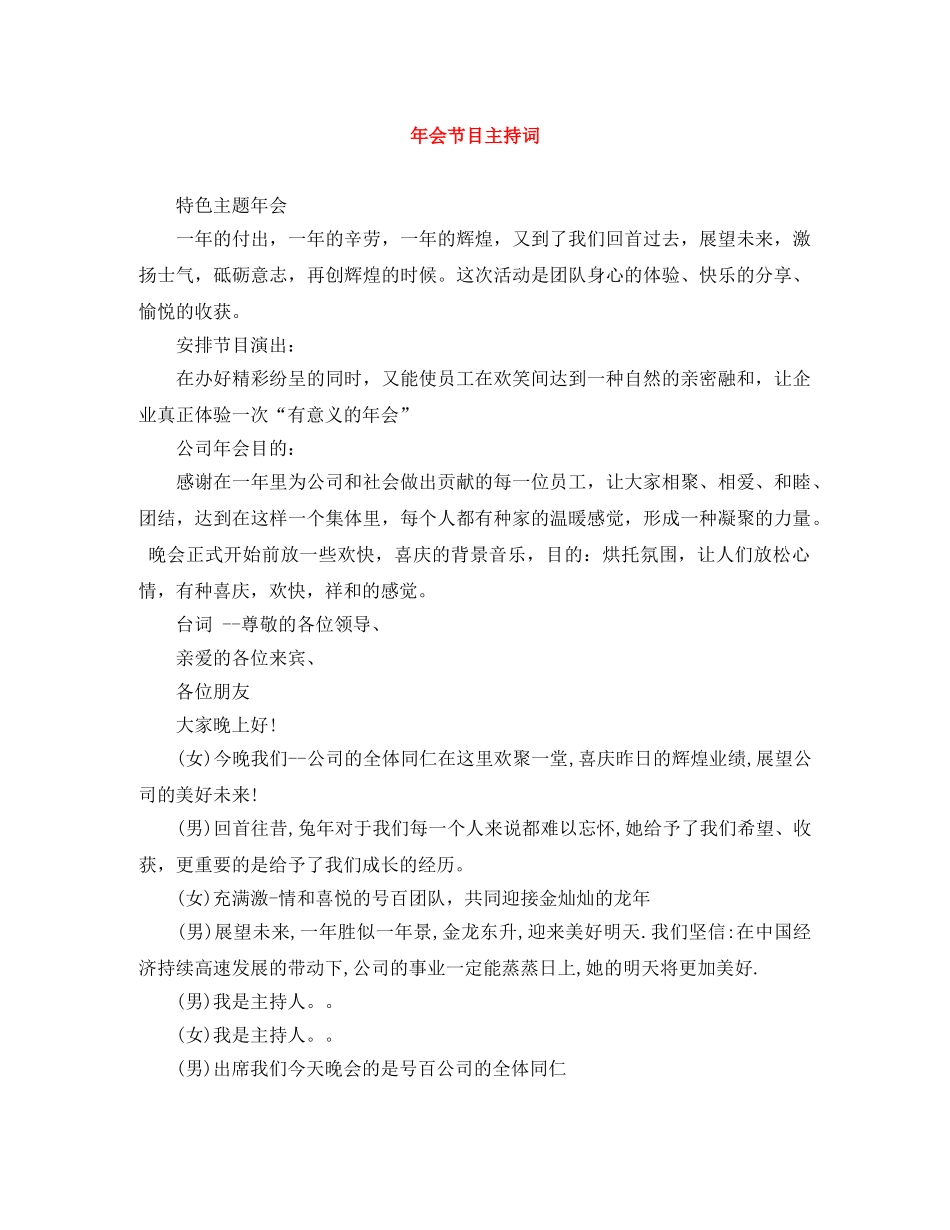 年会节目主持词

特色主题年会

一年的付出，一年的辛劳，一年的辉煌，又到了我们回首过去，展望未来，激扬士气，砥砺意志，再创辉煌的时候。这次活动是团队身心的体验、快乐的分享、愉悦的收获。

安排节目演出：

在办好精彩纷呈的同时，又能使员工在欢笑间达到一种自然的亲密融和，让企业真正体验一次“有意义的年会”

公司年会目的：

感谢在一年里为公司和社会做出贡献的每一位员工，让大家相聚、相爱、和睦、团结，达到在这样一个集体里，每个人都有种家的温暖感觉，形成一种凝聚的力量。晚会正式开始前放一些欢快，喜庆的背景音乐，目的：烘托氛围，让人们放松心情，有种喜庆，欢快，祥和的感觉。

台词 --尊敬的各位领导、

亲爱的各位来宾、

各位朋友

大家晚上好!

(女)今晚我们--公司的全体同仁在这里欢聚一堂,喜庆昨日的辉煌业绩,展望公司的美好未来!

(男)回首往昔,兔年对于我们每一个人来说都难以忘怀,她给予了我们希望、收获，更重要的是给予了我们成长的经历。

(女)充满激-情和喜悦的号百团队，共同迎接金灿灿的龙年

(男)展望未来,一年胜似一年景,金龙东升,迎来美好明天.我们坚信:在中国经济持续高速发展的带动下,公司的事业一定能蒸蒸日上,她的明天将更加美好.

(男)我是主持人。。

(女)我是主持人。。

(男)出席我们今天晚会的是号百公司的全体同仁